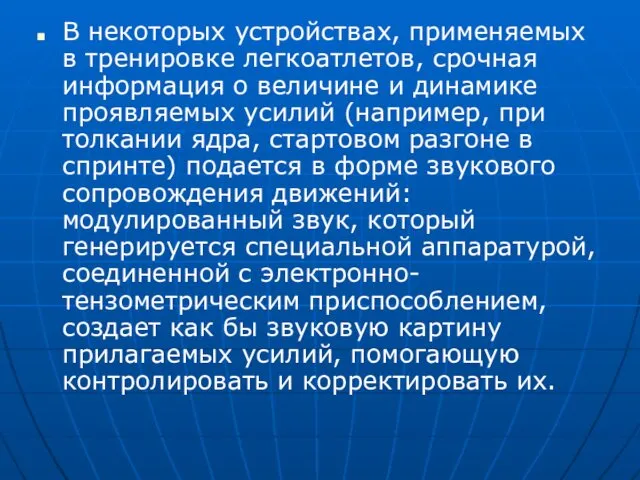 В некоторых устройствах, применяемых в тренировке легкоатлетов, срочная информация о величине и динамике проявляемых усилий (например, при толкании ядра, стартовом разгоне в спринте) подается в форме звукового сопровождения движений: модулированный звук, который генерируется специальной аппаратурой, соединенной с электронно-тензометрическим приспособлением, создает как бы звуковую картину прилагаемых усилий, помогающую контролировать и корректировать их.